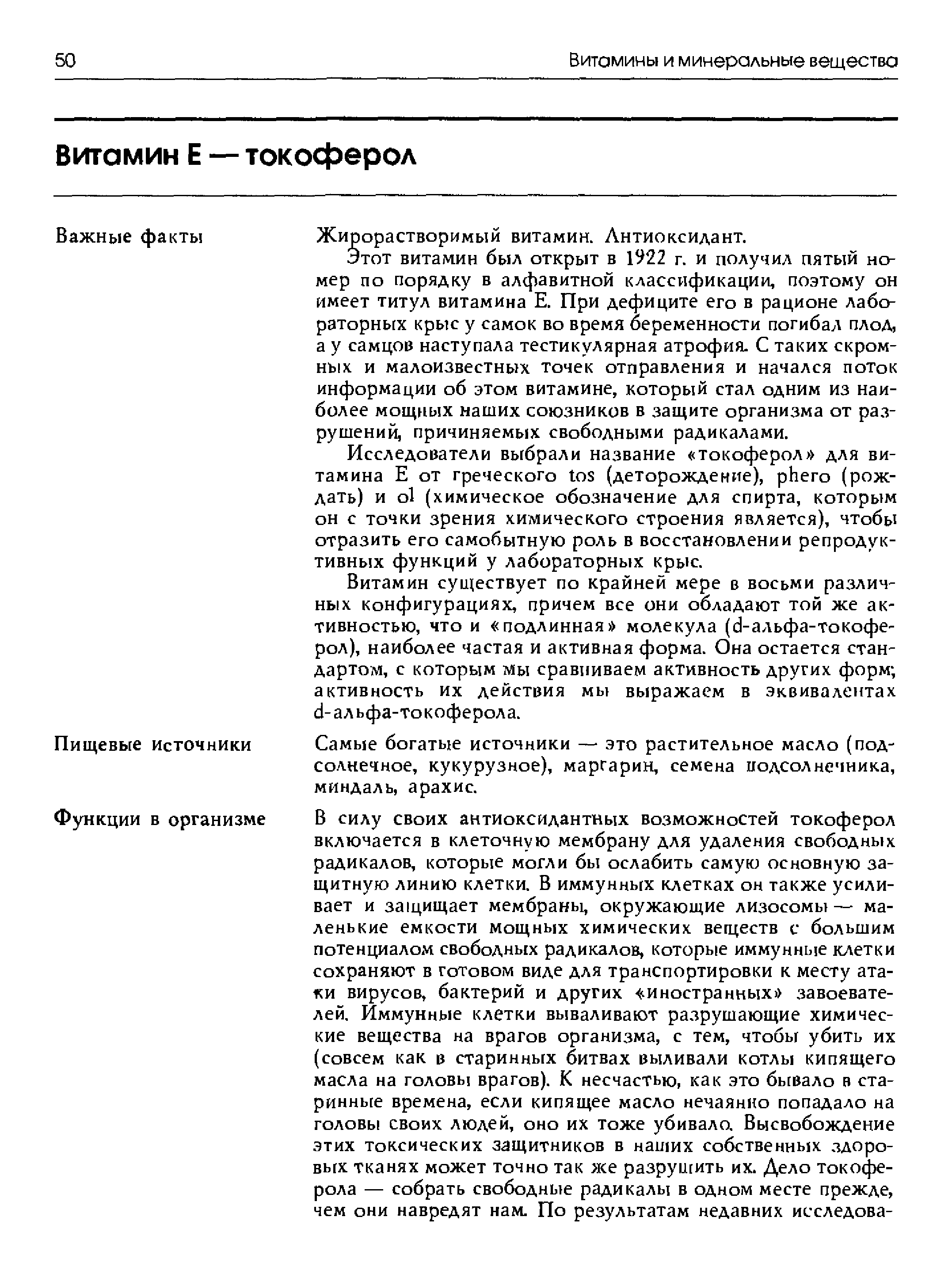 50 Витамины и минеральные вещества

Витамин Е — токоферол

Важные факты

Жирорастворимый витамин. Антиоксидант.

Этот витамин был открыт в 1922 г. и получил пятый номер по порядку в алфавитной классификации, поэтому он имеет титул витамина Е. При дефиците его в рационе лабораторных крыс у самок во время беременности погибал плод, а у самцов наступала тестикулярная атрофия. С таких скромных и малоизвестных точек отправления и начался поток информации об этом витамине, который стал одним из наиболее мощных наших союзников в защите организма от разрушений, причиняемых свободными радикалами.

Исследователи выбрали название «токоферол» для витамина Е от греческого tos (деторождение), phero (рождать) и ol (химическое обозначение для спирта, которым он с точки зрения химического строения является), чтобы отразить его самобытную роль в восстановлении репродуктивных функций у лабораторных крыс.

Витамин существует по крайней мере в восьми различных конфигурациях, причем все они обладают той же активностью, что и «подлинная» молекула (d-альфа-токоферол), наиболее частая и активная форма. Она остается стандартом, с которым мы сравниваем активность других форм; активность их действия мы выражаем в эквивалентах d-альфа-токоферола.

Пищевые источники

Самые богатые источники — это растительное масло (подсолнечное, кукурузное), маргарин, семена подсолнечника, миндаль, арахис.

Функции в организме

В силу своих антиоксидантных возможностей токоферол включается в клеточную мембрану для удаления свободных радикалов, которые могли бы ослабить самую основную защитную линию клетки. В иммунных клетках он также усиливает и защищает мембраны, окружающие лизосомы — маленькие емкости мощных химических веществ с большим потенциалом свободных радикалов, которые иммунные клетки сохраняют в готовом виде для транспортировки к месту атаки вирусов, бактерий и других «иностранных» завоевателей. Иммунные клетки вываливают разрушающие химические вещества на врагов организма, с тем, чтобы убить их (совсем как в старинных битвах выливали котлы кипящего масла на головы врагов). К несчастью, как это бывало в старинные времена, если кипящее масло нечаянно попадало на головы своих людей, оно их тоже убивало. Высвобождение этих токсических защитников в наших собственных здоровых тканях может точно так же разрушить их. Дело токоферола — собрать свободные радикалы в одном месте прежде, чем они навредят нам. По результатам недавних исследова-